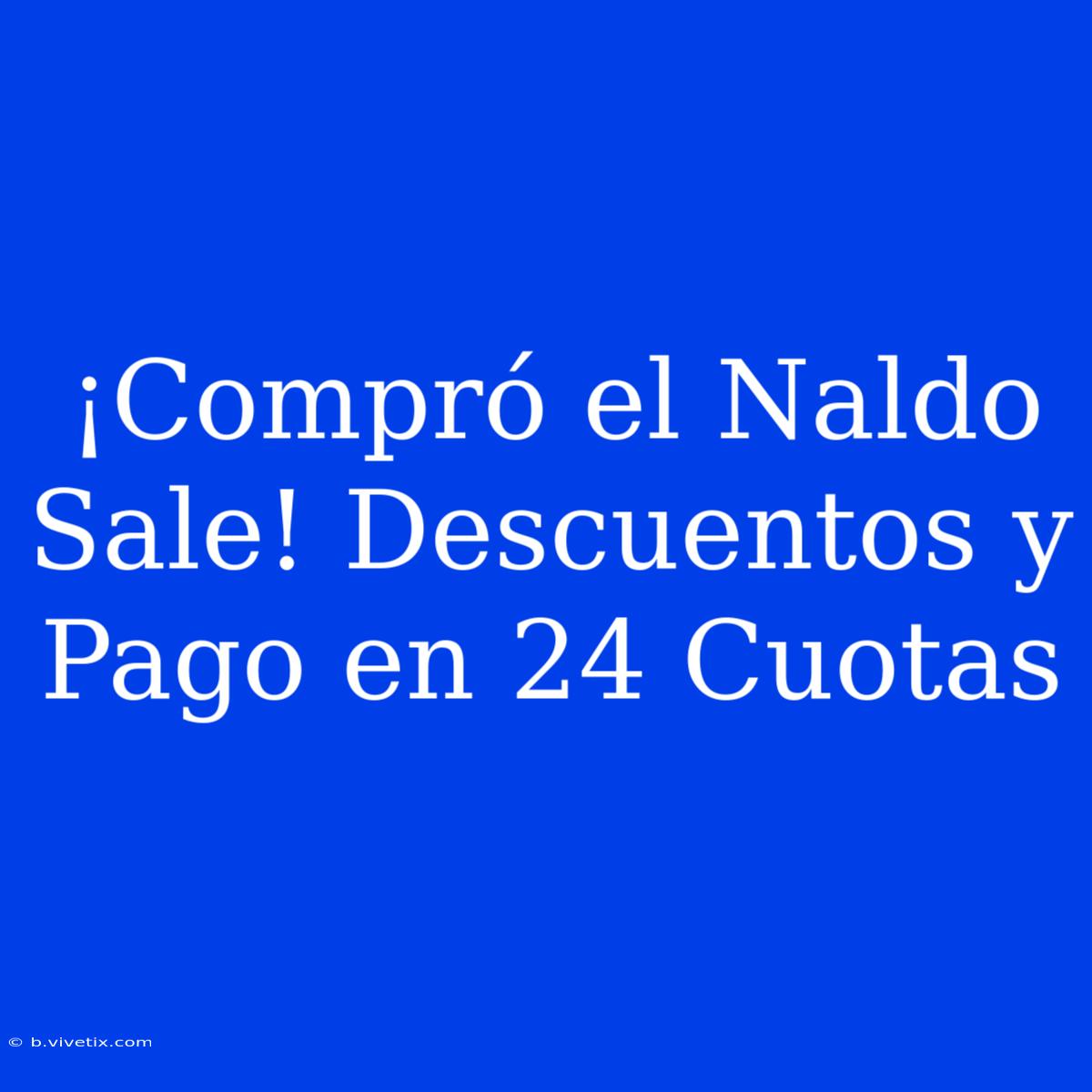 ¡Compró el Naldo Sale! Descuentos y Pago en 24 Cuotas

© b.vivetix.com